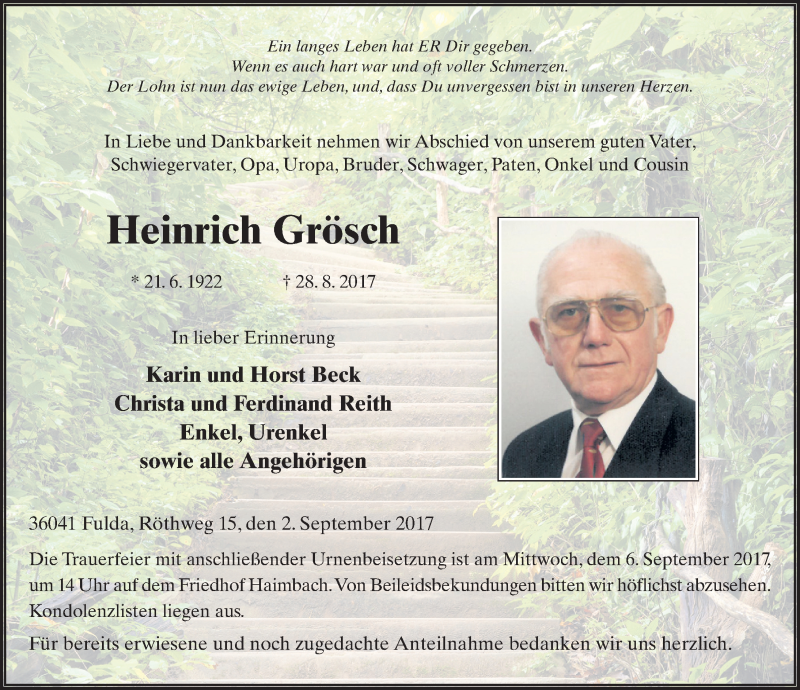 Ein langes Leben hat ER Dir gegeben.
Wenn es auch hart war und oft voller Schmerzen.
Der Lohn ist nun das ewige Leben, und, dass Du unvergessen bist in unseren Herzen.

In Liebe und Dankbarkeit nehmen wir Abschied von unserem guten Vater, Schwiegervater, Opa, Uropa, Bruder, Schwager, Paten, Onkel und Cousin

Heinrich Grösch

* 21. 6. 1922 † 28. 8. 2017

In lieber Erinnerung

Karin und Horst Beck
Christa und Ferdinand Reith
Enkel, Urenkel
sowie alle Angehörigen

36041 Fulda, Röthweg 15, den 2. September 2017

Die Trauerfeier mit anschließender Urnenbeisetzung ist am Mittwoch, dem 6. September 2017, um 14 Uhr auf dem Friedhof Haimbach. Von Beileidsbekundungen bitten wir höflichst abzusehen. Kondolenzlisten liegen aus.

Für bereits erwiesene und noch zugedachte Anteilnahme bedanken wir uns herzlich.